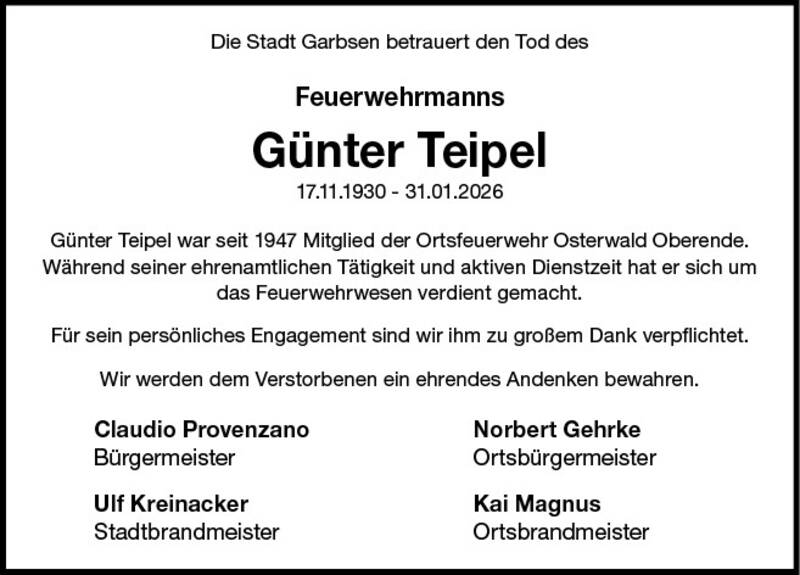 Die Stadt Garbsen betrauert den Tod des

Feuerwehrmanns

Günter Teipel

17.11.1930 - 31.01.2026

Günter Teipel war seit 1947 Mitglied der Ortsfeuerwehr Osterwald Oberende. Während seiner ehrenamtlichen Tätigkeit und aktiven Dienstzeit hat er sich um das Feuerwehrwesen verdient gemacht.

Für sein persönliches Engagement sind wir ihm zu großem Dank verpflichtet.

Wir werden dem Verstorbenen ein ehrendes Andenken bewahren.

Claudio Provenzano
Bürgermeister

Ulf Kreinacker
Stadtbrandmeister

Norbert Gehrke
Ortsbürgermeister

Kai Magnus
Ortsbrandmeister